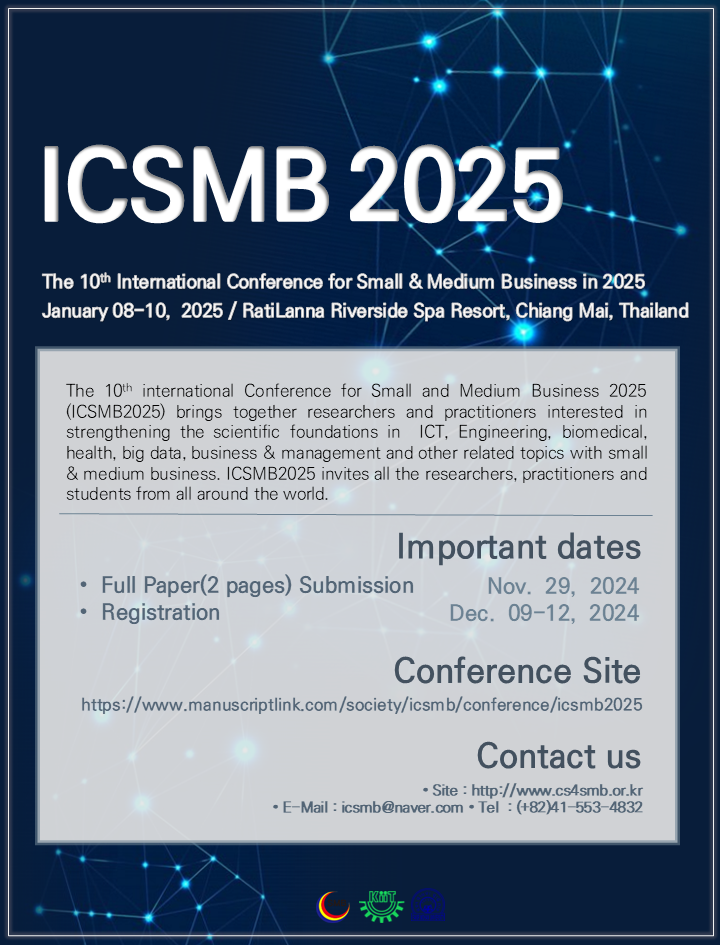 ICSMB 2025

The 10$^{th}$ International Conference for Small & Medium Business in 2025
January 08-10, 2025 / RatiLanna Riverside Spa Resort, Chiang Mai, Thailand

The 10$^{th}$ international Conference for Small and Medium Business 2025 (ICSMB2025) brings together researchers and practitioners interested in strengthening the scientific foundations in ICT, Engineering, biomedical, health, big data, business & management and other related topics with small & medium business. ICSMB2025 invites all the researchers, practitioners and students from all around the world.

Important dates

• Full Paper(2 pages) Submission Nov. 29, 2024
• Registration Dec. 09-12, 2024

Conference Site

https://www.manuscriptlink.com/society/icsmb/conference/icsmb2025

Contact us

• Site : http://www.cs4smb.or.kr
• E-Mail : icsmb@naver.com • Tel : (+82)41-553-4832

KMT